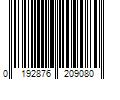 0 192876 209080